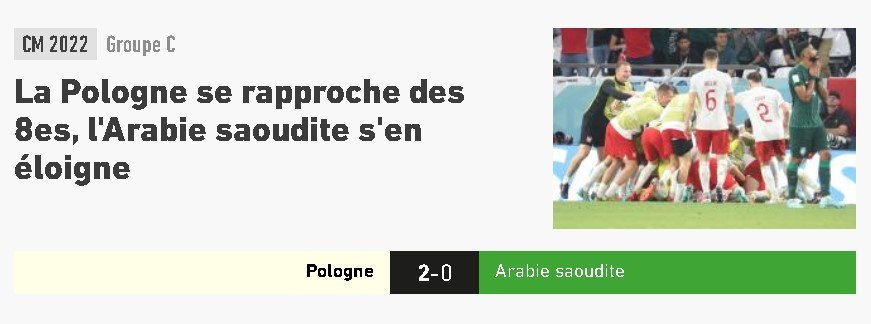 CM 2022 Groupe C

La Pologne se rapproche des 8es, l'Arabie saoudite s'en éloigne

6 2

Pologne 2-0 Arabie saoudite